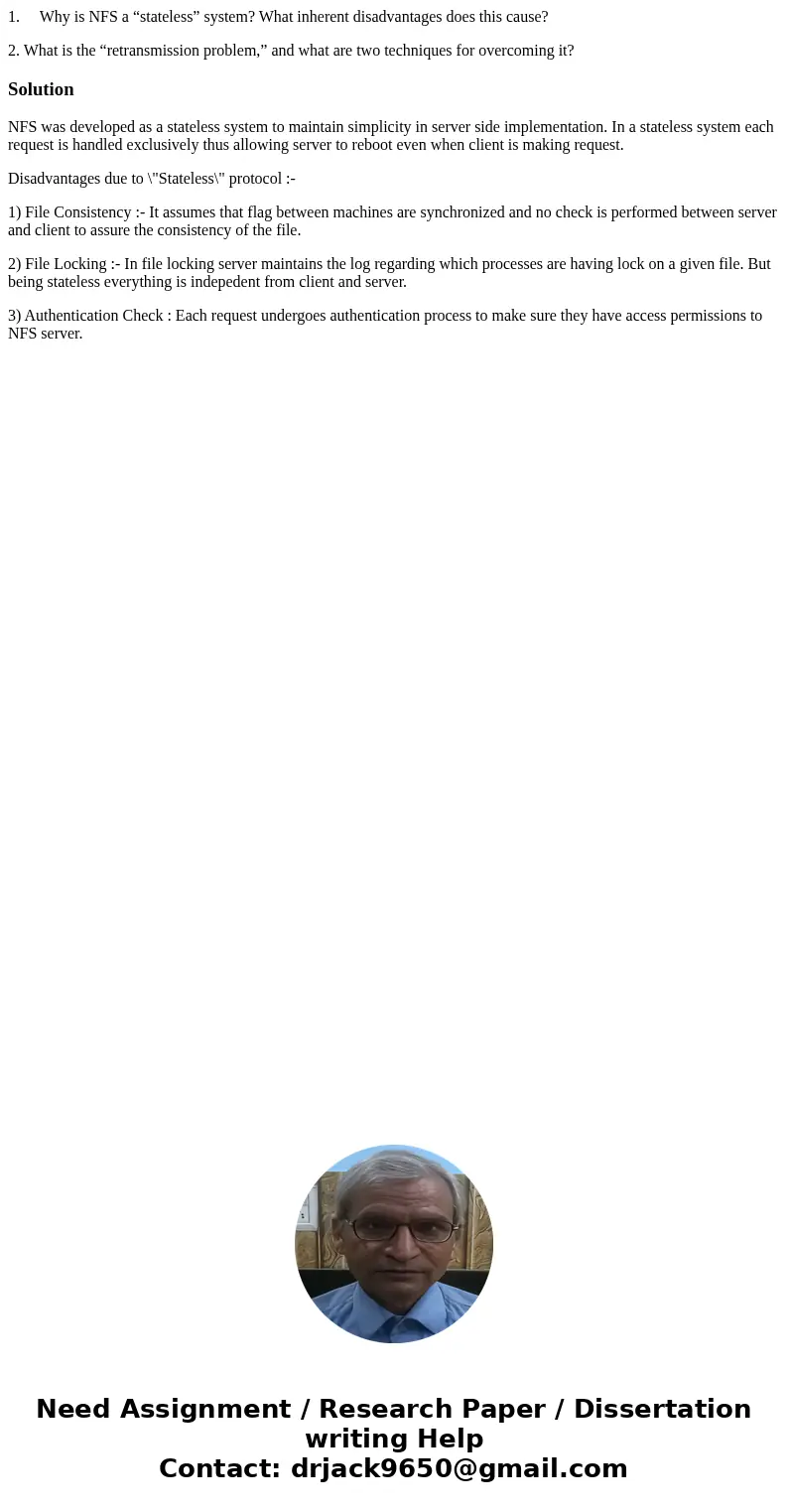 1. Why is NFS a “stateless” system? What inherent disadvantages does this cause?

2. What is the “retransmission problem,” and what are two techniques for overcoming it?

Solution

NFS was developed as a stateless system to maintain simplicity in server side implementation. In a stateless system each request is handled exclusively thus allowing server to reboot even when client is making request.

Disadvantages due to \"Stateless\" protocol :-

1) File Consistency :- It assumes that flag between machines are synchronized and no check is performed between server and client to assure the consistency of the file.

2) File Locking :- In file locking server maintains the log regarding which processes are having lock on a given file. But being stateless everything is indepedent from client and server.

3) Authentication Check : Each request undergoes authentication process to make sure they have access permissions to NFS server.

Need Assignment / Research Paper / Dissertation writing Help
Contact: drjack9650@gmail.com